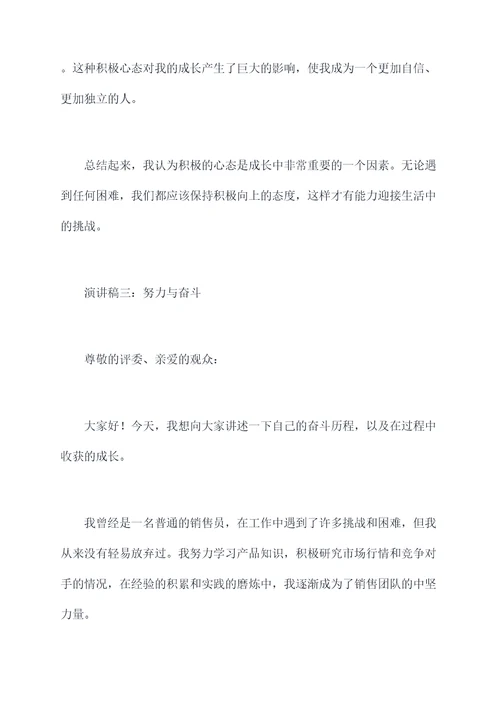 。这种积极心态对我的成长产生了巨大的影响，使我成为一个更加自信、更加独立的人。

总结起来，我认为积极的心态是成长中非常重要的一个因素。无论遇到任何困难，我们都应该保持积极向上的态度，这样才有能力迎接生活中的挑战。

演讲稿三：努力与奋斗

尊敬的评委、亲爱的观众：

大家好！今天，我想向大家讲述一下自己的奋斗历程，以及在过程中收获的成长。

我曾经是一名普通的销售员，在工作中遇到了许多挑战和困难，但我从来没有轻易放弃过。我努力学习产品知识，积极研究市场行情和竞争对手的情况，在经验的积累和实践的磨炼中，我逐渐成为了销售团队的中坚力量。